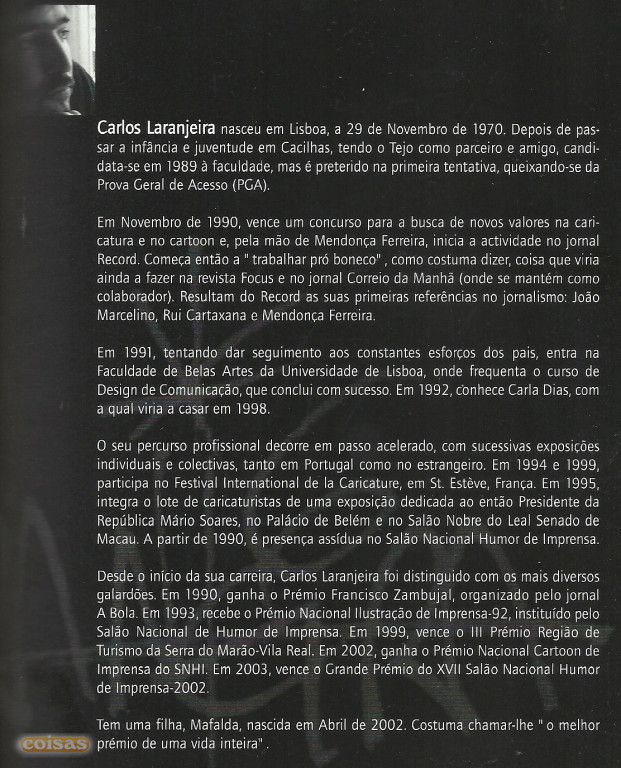 Carlos Laranjeira nasceu em Lisboa, a 29 de Novembro de 1970. Depois de passar a infância e juventude em Cacilhas, tendo o Tejo como parceiro e amigo, candidata-se em 1989 à faculdade, mas é preterido na primeira tentativa, queixando-se da Prova Geral de Acesso (PGA).

Em Novembro de 1990, vence um concurso para a busca de novos valores na caricatura e no cartoon e, pela mão de Mendonça Ferreira, inicia a actividade no jornal Record. Começa então a " trabalhar pró boneco" , como costuma dizer, coisa que viria ainda a fazer na revista Focus e no jornal Correio da Manhã (onde se mantém como colaborador). Resultam do Record as suas primeiras referências no jornalismo: João Marcelino, Rui Cartaxana e Mendonça Ferreira.

Em 1991, tentando dar seguimento aos constantes esforços dos pais, entra na Faculdade de Belas Artes da Universidade de Lisboa, onde frequenta o curso de Design de Comunicação, que conclui com sucesso. Em 1992, conhece Carla Dias, com a qual viria a casar em 1998.

O seu percurso profissional decorre em passo acelerado, com sucessivas exposições individuais e colectivas, tanto em Portugal como no estrangeiro. Em 1994 e 1999, participa no Festival International de la Caricature, em St. Estève, França. Em 1995, integra o lote de caricaturistas de uma exposição dedicada ao então Presidente da República Mário Soares, no Palácio de Belém e no Salão Nobre do Leal Senado de Macau. A partir de 1990, é presença assídua no Salão Nacional Humor de Imprensa.

Desde o início da sua carreira, Carlos Laranjeira foi distinguido com os mais diversos galardões. Em 1990, ganha o Prémio Francisco Zambujal, organizado pelo jornal A Bola. Em 1993, recebe o Prémio Nacional Ilustração de Imprensa-92, instituído pelo Salão Nacional de Humor de Imprensa. Em 1999, vence o III Prémio Região de Turismo da Serra do Marão-Vila Real. Em 2002, ganha o Prémio Nacional Cartoon de Imprensa do SNHI. Em 2003, vence o Grande Prémio do XVII Salão Nacional Humor de Imprensa-2002.

Tem uma filha, Mafalda, nascida em Abril de 2002. Costuma chamar-lhe " o melhor prémio de uma vida inteira" .

coisas